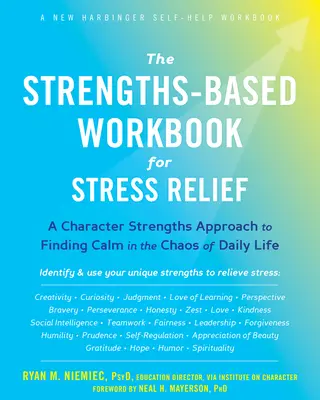 A NEW HARBINGER SELF-HELP WORKBOOK

The STRENGTHS-BASED WORKBOOK for STRESS RELIEF

A Character Strengths Approach to Finding Calm in the Chaos of Daily Life

Identify & use your unique strengths to relieve stress:

Creativity • Curiosity • Judgment • Love of Learning • Perspective Bravery • Perseverance • Honesty • Zest • Love • Kindness Social Intelligence • Teamwork • Fairness • Leadership • Forgiveness Humility • Prudence • Self-Regulation • Appreciation of Beauty Gratitude • Hope • Humor • Spirituality

RYAN M. NIEMIEC, PsyD, EDUCATION DIRECTOR, VIA INSTITUTE ON CHARACTER
FOREWORD BY NEAL H. MAYERSON, PhD